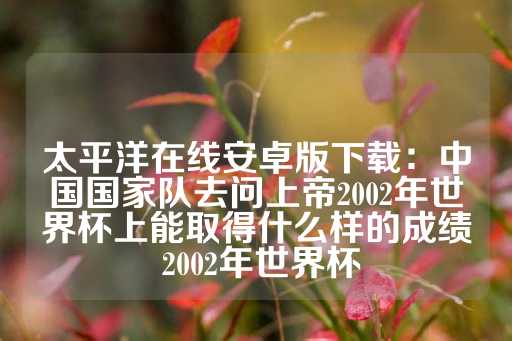 太平洋在线安卓版下载：中国国家队去问上帝2002年世界杯上能取得什么样的成绩2002年世界杯